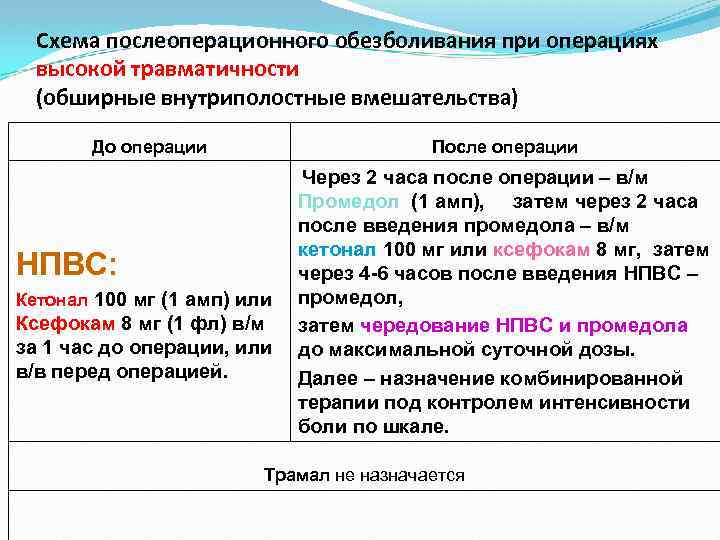 Схема послеоперационного обезболивания при операциях высокой травматичности
(обширные внутриполостные вмешательства)

| До операции | После операции |
|---|---|
| НПВС: Кетонал 100 мг (1 амп) или Ксефокам 8 мг (1 фл) в/м за 1 час до операции, или в/в перед операцией. | Через 2 часа после операции – в/м Промедол (1 амп), затем через 2 часа после введения промедола – в/м кетонал 100 мг или ксефокам 8 мг, затем через 4-6 часов после введения НПВС – промедол, затем чередование НПВС и промедола до максимальной суточной дозы. Далее – назначение комбинированной терапии под контролем интенсивности боли по шкале. |

Трамал не назначается